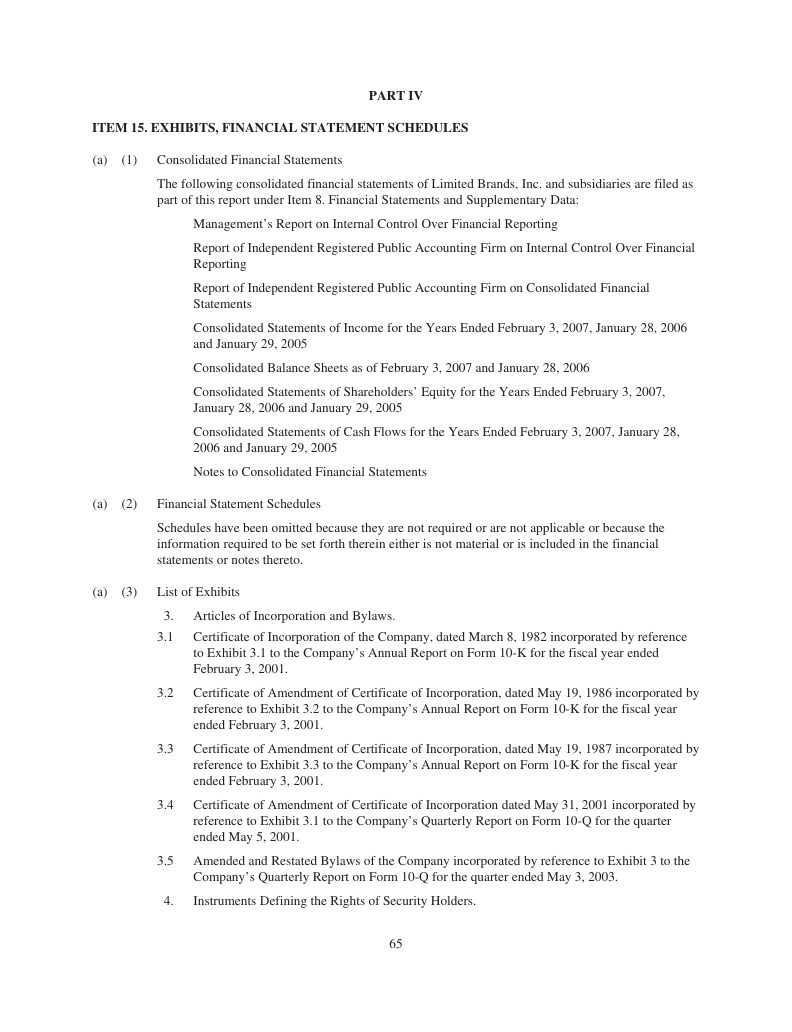 PART IV

ITEM 15. EXHIBITS, FINANCIAL STATEMENT SCHEDULES

(a) (1) Consolidated Financial Statements

The following consolidated financial statements of Limited Brands, Inc. and subsidiaries are filed as part of this report under Item 8. Financial Statements and Supplementary Data:

Management's Report on Internal Control Over Financial Reporting

Report of Independent Registered Public Accounting Firm on Internal Control Over Financial Reporting

Report of Independent Registered Public Accounting Firm on Consolidated Financial Statements

Consolidated Statements of Income for the Years Ended February 3, 2007, January 28, 2006 and January 29, 2005

Consolidated Balance Sheets as of February 3, 2007 and January 28, 2006

Consolidated Statements of Shareholders' Equity for the Years Ended February 3, 2007, January 28, 2006 and January 29, 2005

Consolidated Statements of Cash Flows for the Years Ended February 3, 2007, January 28, 2006 and January 29, 2005

Notes to Consolidated Financial Statements

(a) (2) Financial Statement Schedules

Schedules have been omitted because they are not required or are not applicable or because the information required to be set forth therein either is not material or is included in the financial statements or notes thereto.

(a) (3) List of Exhibits

3. Articles of Incorporation and Bylaws.

3.1 Certificate of Incorporation of the Company, dated March 8, 1982 incorporated by reference to Exhibit 3.1 to the Company's Annual Report on Form 10-K for the fiscal year ended February 3, 2001.

3.2 Certificate of Amendment of Certificate of Incorporation, dated May 19, 1986 incorporated by reference to Exhibit 3.2 to the Company's Annual Report on Form 10-K for the fiscal year ended February 3, 2001.

3.3 Certificate of Amendment of Certificate of Incorporation, dated May 19, 1987 incorporated by reference to Exhibit 3.3 to the Company's Annual Report on Form 10-K for the fiscal year ended February 3, 2001.

3.4 Certificate of Amendment of Certificate of Incorporation dated May 31, 2001 incorporated by reference to Exhibit 3.1 to the Company's Quarterly Report on Form 10-Q for the quarter ended May 5, 2001.

3.5 Amended and Restated Bylaws of the Company incorporated by reference to Exhibit 3 to the Company's Quarterly Report on Form 10-Q for the quarter ended May 3, 2003.

4. Instruments Defining the Rights of Security Holders.

65